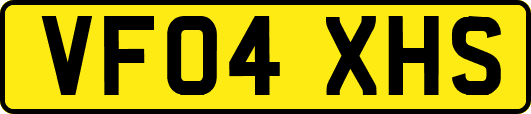 VF04 XHS